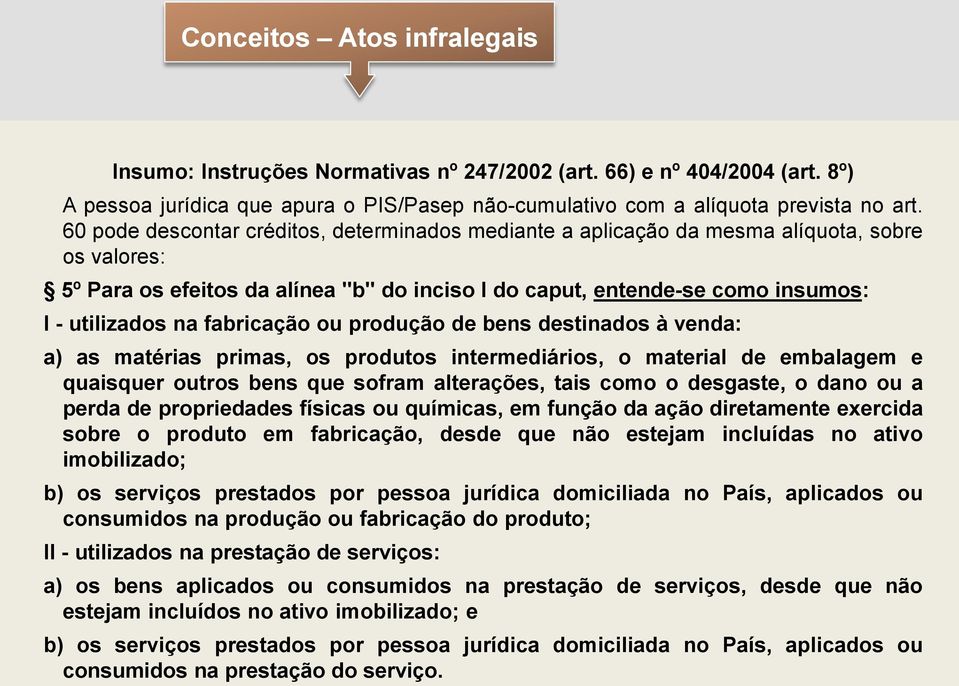 Conceitos – Atos infralegais

Insumo: Instruções Normativas nº 247/2002 (art. 66) e nº 404/2004 (art. 8º)

A pessoa jurídica que apura o PIS/Pasep não-cumulativo com a alíquota prevista no art. 60 pode descontar créditos, determinados mediante a aplicação da mesma alíquota, sobre os valores:

§ 5º Para os efeitos da alínea "b" do inciso I do caput, entende-se como insumos:

I - utilizados na fabricação ou produção de bens destinados à venda:

a) as matérias primas, os produtos intermediários, o material de embalagem e quaisquer outros bens que sofram alterações, tais como o desgaste, o dano ou a perda de propriedades físicas ou químicas, em função da ação diretamente exercida sobre o produto em fabricação, desde que não estejam incluídas no ativo imobilizado;

b) os serviços prestados por pessoa jurídica domiciliada no País, aplicados ou consumidos na produção ou fabricação do produto;

II - utilizados na prestação de serviços:

a) os bens aplicados ou consumidos na prestação de serviços, desde que não estejam incluídos no ativo imobilizado; e

b) os serviços prestados por pessoa jurídica domiciliada no País, aplicados ou consumidos na prestação do serviço.